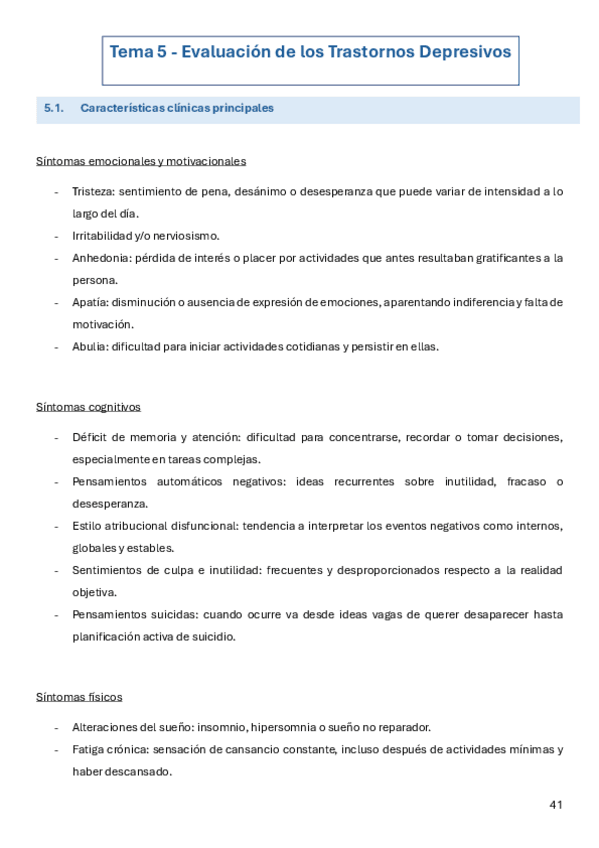 Tema 5 - Evaluación de los Trastornos Depresivos

5.1. Características clínicas principales

Síntomas emocionales y motivacionales

- Tristeza: sentimiento de pena, desánimo o desesperanza que puede variar de intensidad a lo largo del día.
- Irritabilidad y/o nerviosismo.
- Anhedonia: pérdida de interés o placer por actividades que antes resultaban gratificantes a la persona.
- Apatía: disminución o ausencia de expresión de emociones, aparentando indiferencia y falta de motivación.
- Abulia: dificultad para iniciar actividades cotidianas y persistir en ellas.

Síntomas cognitivos

- Déficit de memoria y atención: dificultad para concentrarse, recordar o tomar decisiones, especialmente en tareas complejas.
- Pensamientos automáticos negativos: ideas recurrentes sobre inutilidad, fracaso o desesperanza.
- Estilo atribucional disfuncional: tendencia a interpretar los eventos negativos como internos, globales y estables.
- Sentimientos de culpa e inutilidad: frecuentes y desproporcionados respecto a la realidad objetiva.
- Pensamientos suicidas: cuando ocurre va desde ideas vagas de querer desaparecer hasta planificación activa de suicidio.

Síntomas físicos

- Alteraciones del sueño: insomnio, hipersomnia o sueño no reparador.
- Fatiga crónica: sensación de cansancio constante, incluso después de actividades mínimas y haber descansado.

41